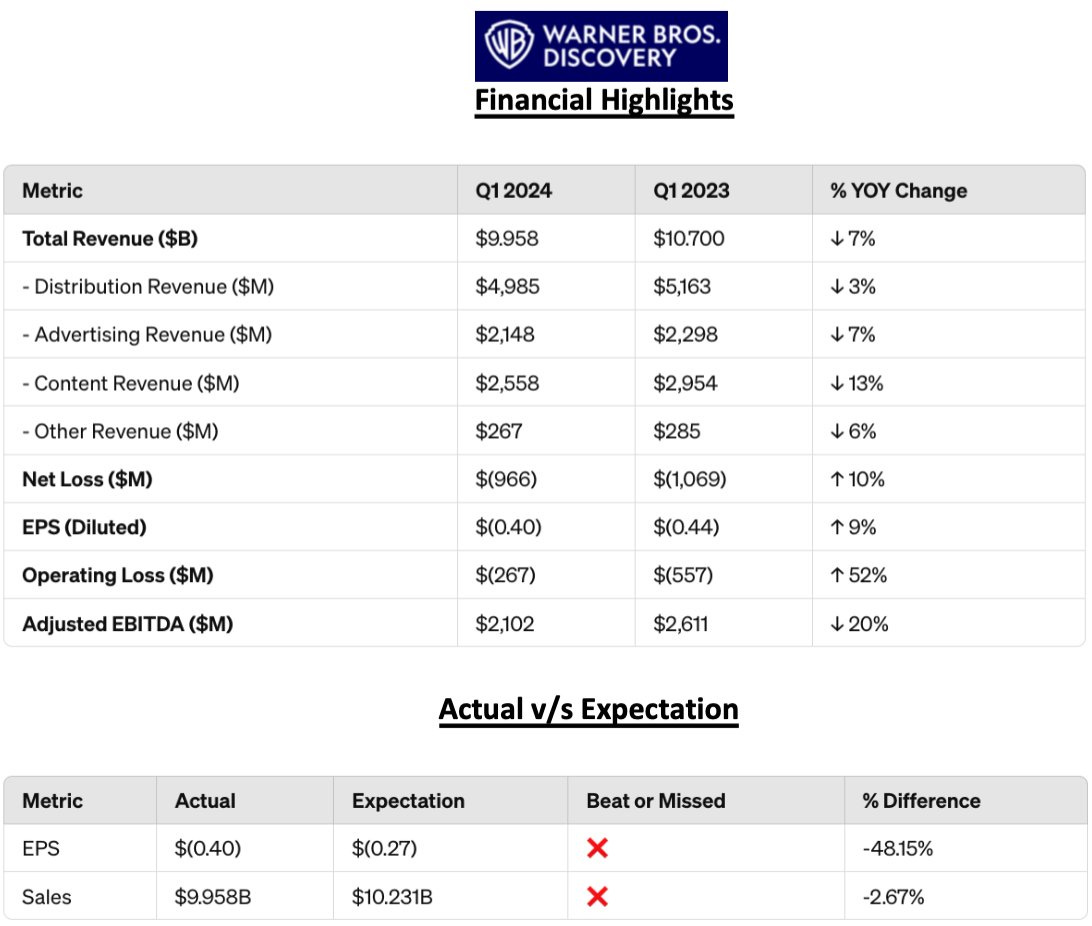 WB WARNER BROS. DISCOVERY

Financial Highlights

| Metric | Q1 2024 | Q1 2023 | % YOY Change |
|---|---|---|---|
| Total Revenue ($B) | $9.958 | $10.700 | ↓ 7% |
| - Distribution Revenue ($M) | $4,985 | $5,163 | ↓ 3% |
| - Advertising Revenue ($M) | $2,148 | $2,298 | ↓ 7% |
| - Content Revenue ($M) | $2,558 | $2,954 | ↓ 13% |
| - Other Revenue ($M) | $267 | $285 | ↓ 6% |
| Net Loss ($M) | $(966) | $(1,069) | ↑ 10% |
| EPS (Diluted) | $(0.40) | $(0.44) | ↑ 9% |
| Operating Loss ($M) | $(267) | $(557) | ↑ 52% |
| Adjusted EBITDA ($M) | $2,102 | $2,611 | ↓ 20% |

Actual v/s Expectation

| Metric | Actual | Expectation | Beat or Missed | % Difference |
|---|---|---|---|---|
| EPS | $(0.40) | $(0.27) | ❌ | -48.15% |
| Sales | $9.958B | $10.231B | ❌ | -2.67% |